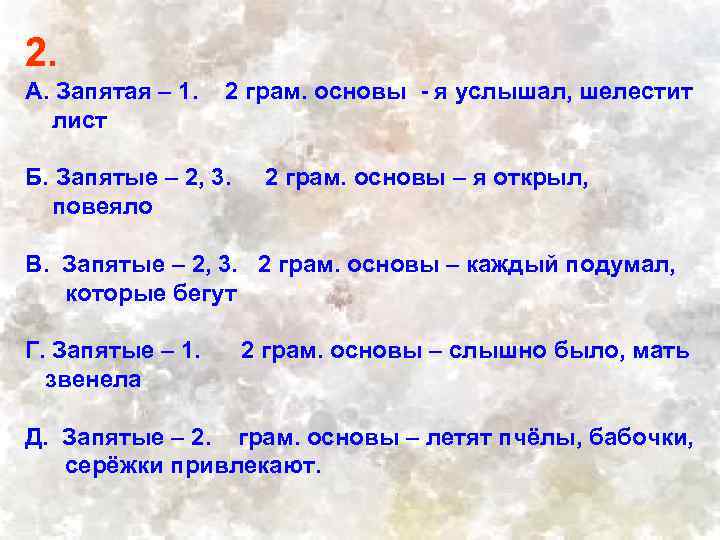 2.

А. Запятая – 1. 2 грам. основы - я услышал, шелестит лист

Б. Запятые – 2, 3. 2 грам. основы – я открыл, повеяло

В. Запятые – 2, 3. 2 грам. основы – каждый подумал, которые бегут

Г. Запятые – 1. 2 грам. основы – слышно было, мать звенела

Д. Запятые – 2. грам. основы – летят пчёлы, бабочки, серёжки привлекают.